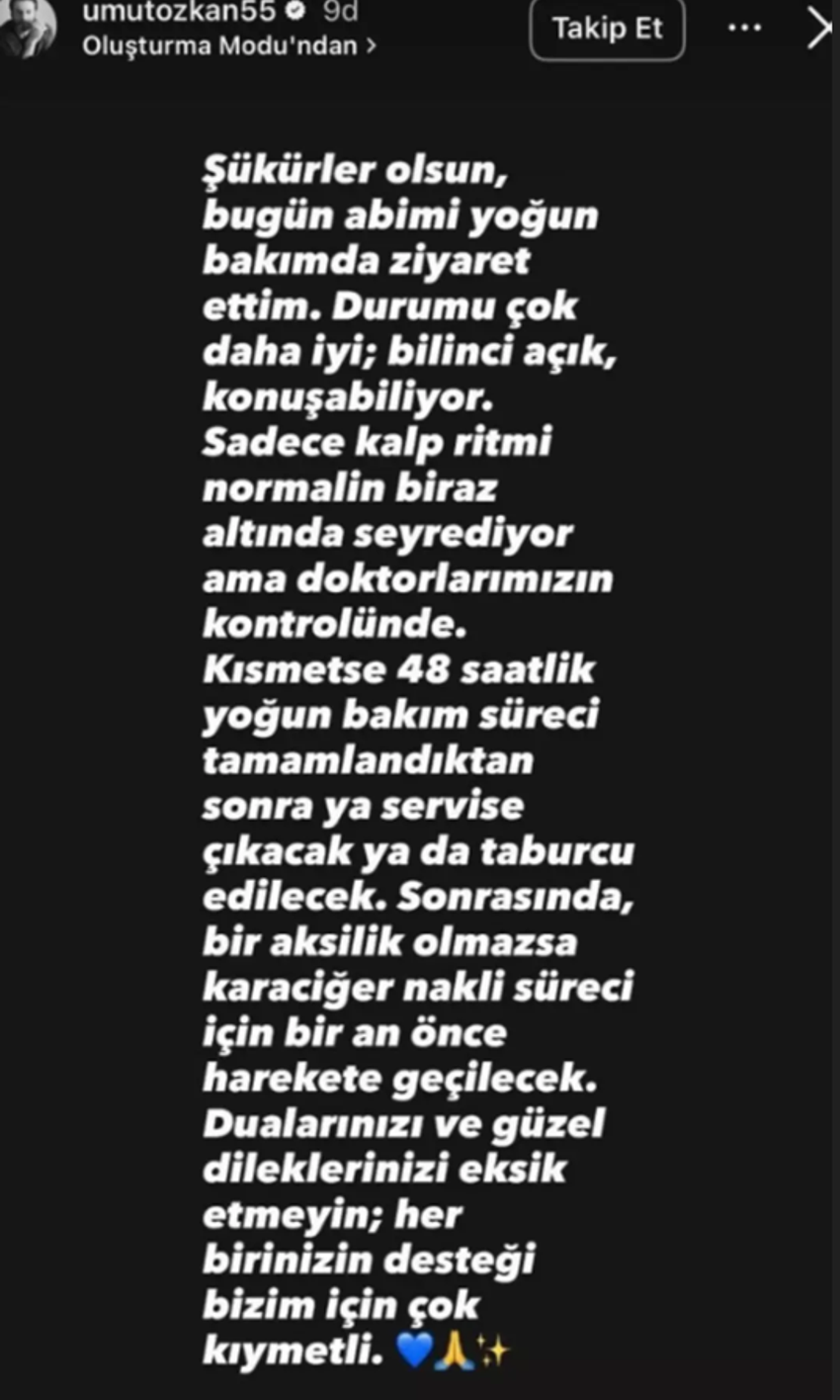 umutozkan55 9d
Oluşturma Modu'ndan >

Takip Et

Şükürler olsun, bugün abimi yoğun bakımda ziyaret ettim. Durumu çok daha iyi; bilinci açık, konuşabiliyor. Sadece kalp ritmi normalin biraz altında seyrediyor ama doktorlarımızın kontrolünde. Kısmetse 48 saatlik yoğun bakım süreci tamamlandıktan sonra ya servise çıkacak ya da taburcu edilecek. Sonrasında, bir aksilik olmazsa karaciğer nakli süreci için bir an önce harekete geçilecek. Dualarınızı ve güzel dileklerinizi eksik etmeyin; her birinizin desteği bizim için çok kıymetli. 💙🙏✨